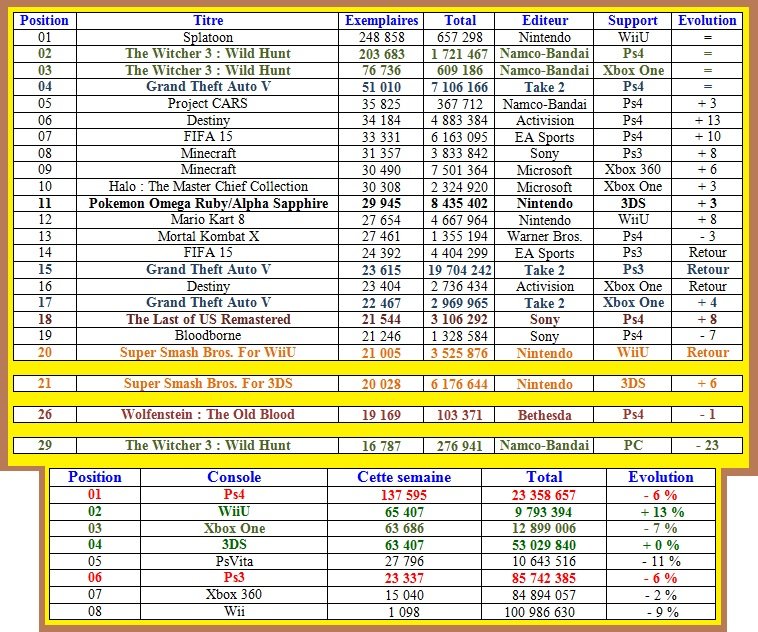 | Position | Titre | Exemplaires | Total | Editeur | Support | Evolution |
|---|---|---|---|---|---|---|
| 01 | Splatoon | 248 858 | 657 298 | Nintendo | WiiU | = |
| 02 | The Witcher 3 : Wild Hunt | 203 683 | 1 721 467 | Namco-Bandai | Ps4 | = |
| 03 | The Witcher 3 : Wild Hunt | 76 736 | 609 186 | Namco-Bandai | Xbox One | = |
| 04 | Grand Theft Auto V | 51 010 | 7 106 166 | Take 2 | Ps4 | = |
| 05 | Project CARS | 35 825 | 367 712 | Namco-Bandai | Ps4 | + 3 |
| 06 | Destiny | 34 184 | 4 883 384 | Activision | Ps4 | + 13 |
| 07 | FIFA 15 | 33 331 | 6 163 095 | EA Sports | Ps4 | + 10 |
| 08 | Minecraft | 31 357 | 3 833 842 | Sony | Ps3 | + 8 |
| 09 | Minecraft | 30 490 | 7 501 364 | Microsoft | Xbox 360 | + 6 |
| 10 | Halo : The Master Chief Collection | 30 308 | 2 324 920 | Microsoft | Xbox One | + 3 |
| 11 | Pokemon Omega Ruby/Alpha Sapphire | 29 945 | 8 435 402 | Nintendo | 3DS | + 3 |
| 12 | Mario Kart 8 | 27 654 | 4 667 964 | Nintendo | WiiU | + 8 |
| 13 | Mortal Kombat X | 27 461 | 1 355 194 | Warner Bros. | Ps4 | - 3 |
| 14 | FIFA 15 | 24 392 | 4 404 299 | EA Sports | Ps3 | Retour |
| 15 | Grand Theft Auto V | 23 615 | 19 704 242 | Take 2 | Ps3 | Retour |
| 16 | Destiny | 23 404 | 2 736 434 | Activision | Xbox One | Retour |
| 17 | Grand Theft Auto V | 22 467 | 2 969 965 | Take 2 | Xbox One | + 4 |
| 18 | The Last of US Remastered | 21 544 | 3 106 292 | Sony | Ps4 | + 8 |
| 19 | Bloodborne | 21 246 | 1 328 584 | Sony | Ps4 | - 7 |
| 20 | Super Smash Bros. For WiiU | 21 005 | 3 525 876 | Nintendo | WiiU | Retour |
| 21 | Super Smash Bros. For 3DS | 20 028 | 6 176 644 | Nintendo | 3DS | + 6 |
| 26 | Wolfenstein : The Old Blood | 19 169 | 103 371 | Bethesda | Ps4 | - 1 |
| 29 | The Witcher 3 : Wild Hunt | 16 787 | 276 941 | Namco-Bandai | PC | - 23 |

| Position | Console | Cette semaine | Total | Evolution |
|---|---|---|---|---|
| 01 | Ps4 | 137 595 | 23 358 657 | - 6 % |
| 02 | WiiU | 65 407 | 9 793 394 | + 13 % |
| 03 | Xbox One | 63 686 | 12 899 006 | - 7 % |
| 04 | 3DS | 63 407 | 53 029 840 | + 0 % |
| 05 | PsVita | 27 796 | 10 643 516 | - 11 % |
| 06 | Ps3 | 23 337 | 85 742 385 | - 6 % |
| 07 | Xbox 360 | 15 040 | 84 894 057 | - 2 % |
| 08 | Wii | 1 098 | 100 986 630 | - 9 % |